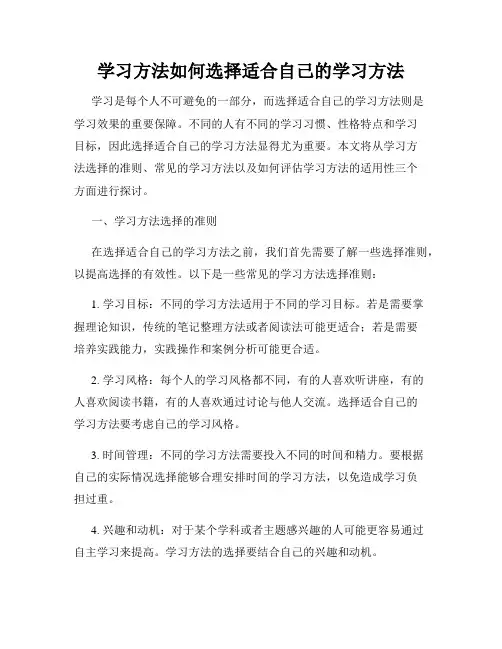 学习方法如何选择适合自己的学习方法

学习是每个人不可避免的一部分，而选择适合自己的学习方法则是学习效果的重要保障。不同的人有不同的学习习惯、性格特点和学习目标，因此选择适合自己的学习方法显得尤为重要。本文将从学习方法选择的准则、常见的学习方法以及如何评估学习方法的适用性三个方面进行探讨。

一、学习方法选择的准则

在选择适合自己的学习方法之前，我们首先需要了解一些选择准则，以提高选择的有效性。以下是一些常见的学习方法选择准则：

1. 学习目标：不同的学习方法适用于不同的学习目标。若是需要掌握理论知识，传统的笔记整理方法或者阅读法可能更适合；若是需要培养实践能力，实践操作和案例分析可能更合适。

2. 学习风格：每个人的学习风格都不同，有的人喜欢听讲座，有的人喜欢阅读书籍，有的人喜欢通过讨论与他人交流。选择适合自己的学习方法要考虑自己的学习风格。

3. 时间管理：不同的学习方法需要投入不同的时间和精力。要根据自己的实际情况选择能够合理安排时间的学习方法，以免造成学习负担过重。

4. 兴趣和动机：对于某个学科或者主题感兴趣的人可能更容易通过自主学习来提高。学习方法的选择要结合自己的兴趣和动机。